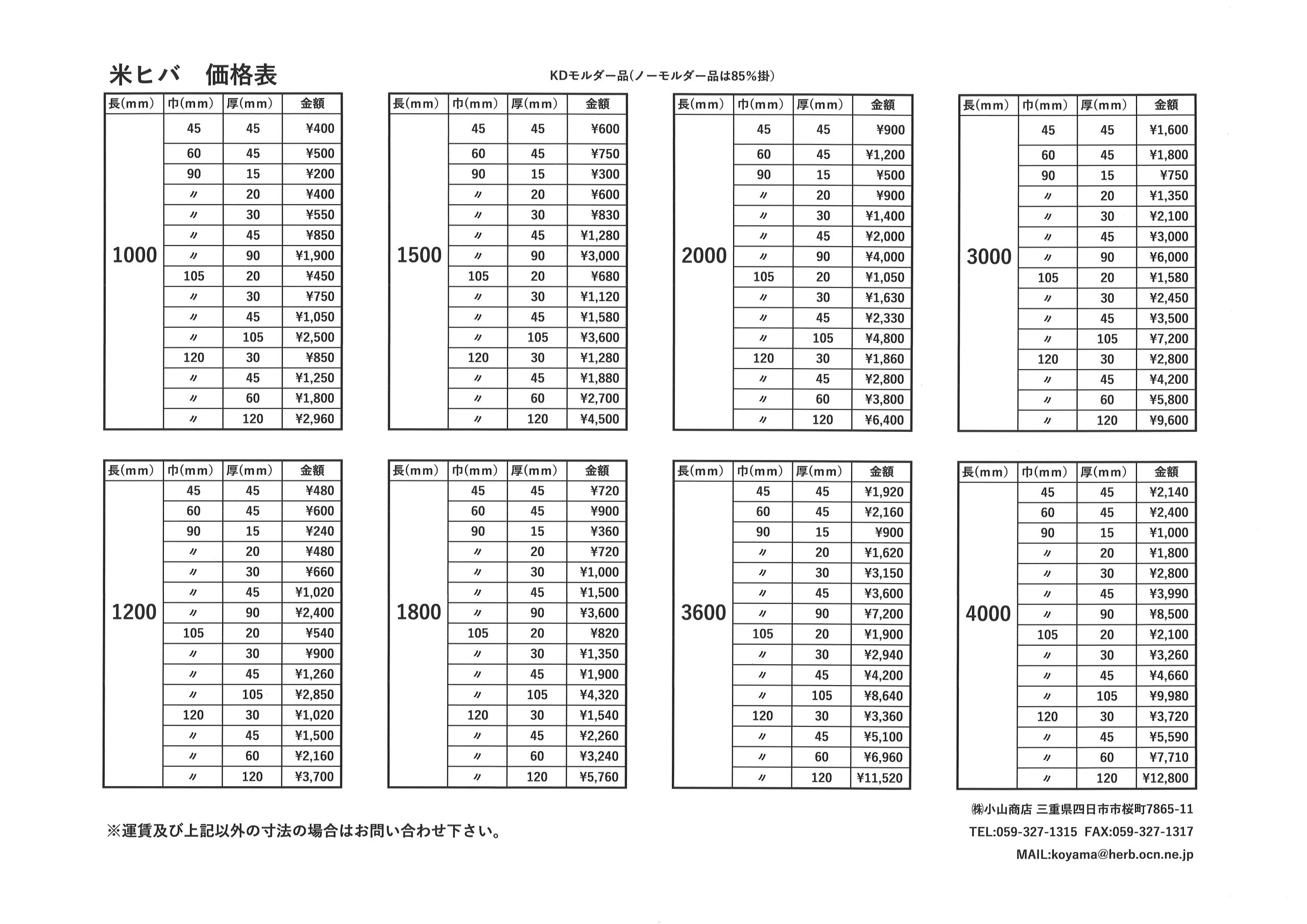 米ヒバ　価格表

KDモルダー品(ノーモルダー品は85%掛)

| 長(mm) | 巾(mm) | 厚(mm) | 金額 |
|---|---|---|---|
| 1000 | 45 | 45 | ¥400 |
| | 60 | 45 | ¥500 |
| | 90 | 15 | ¥200 |
| | 〃 | 20 | ¥400 |
| | 〃 | 30 | ¥550 |
| | 〃 | 45 | ¥850 |
| | 〃 | 90 | ¥1,900 |
| | 105 | 20 | ¥450 |
| | 〃 | 30 | ¥750 |
| | 〃 | 45 | ¥1,050 |
| | 〃 | 105 | ¥2,500 |
| | 120 | 30 | ¥850 |
| | 〃 | 45 | ¥1,250 |
| | 〃 | 60 | ¥1,800 |
| | 〃 | 120 | ¥2,960 |

| 長(mm) | 巾(mm) | 厚(mm) | 金額 |
|---|---|---|---|
| 1500 | 45 | 45 | ¥600 |
| | 60 | 45 | ¥750 |
| | 90 | 15 | ¥300 |
| | 〃 | 20 | ¥600 |
| | 〃 | 30 | ¥830 |
| | 〃 | 45 | ¥1,280 |
| | 〃 | 90 | ¥3,000 |
| | 105 | 20 | ¥680 |
| | 〃 | 30 | ¥1,120 |
| | 〃 | 45 | ¥1,580 |
| | 〃 | 105 | ¥3,600 |
| | 120 | 30 | ¥1,280 |
| | 〃 | 45 | ¥1,880 |
| | 〃 | 60 | ¥2,700 |
| | 〃 | 120 | ¥4,500 |

| 長(mm) | 巾(mm) | 厚(mm) | 金額 |
|---|---|---|---|
| 2000 | 45 | 45 | ¥900 |
| | 60 | 45 | ¥1,200 |
| | 90 | 15 | ¥500 |
| | 〃 | 20 | ¥900 |
| | 〃 | 30 | ¥1,400 |
| | 〃 | 45 | ¥2,000 |
| | 〃 | 90 | ¥4,000 |
| | 105 | 20 | ¥1,050 |
| | 〃 | 30 | ¥1,630 |
| | 〃 | 45 | ¥2,330 |
| | 〃 | 105 | ¥4,800 |
| | 120 | 30 | ¥1,860 |
| | 〃 | 45 | ¥2,800 |
| | 〃 | 60 | ¥3,800 |
| | 〃 | 120 | ¥6,400 |

| 長(mm) | 巾(mm) | 厚(mm) | 金額 |
|---|---|---|---|
| 3000 | 45 | 45 | ¥1,600 |
| | 60 | 45 | ¥1,800 |
| | 90 | 15 | ¥750 |
| | 〃 | 20 | ¥1,350 |
| | 〃 | 30 | ¥2,100 |
| | 〃 | 45 | ¥3,000 |
| | 〃 | 90 | ¥6,000 |
| | 105 | 20 | ¥1,580 |
| | 〃 | 30 | ¥2,450 |
| | 〃 | 45 | ¥3,500 |
| | 〃 | 105 | ¥7,200 |
| | 120 | 30 | ¥2,800 |
| | 〃 | 45 | ¥4,200 |
| | 〃 | 60 | ¥5,800 |
| | 〃 | 120 | ¥9,600 |

| 長(mm) | 巾(mm) | 厚(mm) | 金額 |
|---|---|---|---|
| 1200 | 45 | 45 | ¥480 |
| | 60 | 45 | ¥600 |
| | 90 | 15 | ¥240 |
| | 〃 | 20 | ¥480 |
| | 〃 | 30 | ¥660 |
| | 〃 | 45 | ¥1,020 |
| | 〃 | 90 | ¥2,400 |
| | 105 | 20 | ¥540 |
| | 〃 | 30 | ¥900 |
| | 〃 | 45 | ¥1,260 |
| | 〃 | 105 | ¥2,850 |
| | 120 | 30 | ¥1,020 |
| | 〃 | 45 | ¥1,500 |
| | 〃 | 60 | ¥2,160 |
| | 〃 | 120 | ¥3,700 |

| 長(mm) | 巾(mm) | 厚(mm) | 金額 |
|---|---|---|---|
| 1800 | 45 | 45 | ¥720 |
| | 60 | 45 | ¥900 |
| | 90 | 15 | ¥360 |
| | 〃 | 20 | ¥720 |
| | 〃 | 30 | ¥1,000 |
| | 〃 | 45 | ¥1,500 |
| | 〃 | 90 | ¥3,600 |
| | 105 | 20 | ¥820 |
| | 〃 | 30 | ¥1,350 |
| | 〃 | 45 | ¥1,900 |
| | 〃 | 105 | ¥4,320 |
| | 120 | 30 | ¥1,540 |
| | 〃 | 45 | ¥2,260 |
| | 〃 | 60 | ¥3,240 |
| | 〃 | 120 | ¥5,760 |

| 長(mm) | 巾(mm) | 厚(mm) | 金額 |
|---|---|---|---|
| 3600 | 45 | 45 | ¥1,920 |
| | 60 | 45 | ¥2,160 |
| | 90 | 15 | ¥900 |
| | 〃 | 20 | ¥1,620 |
| | 〃 | 30 | ¥3,150 |
| | 〃 | 45 | ¥3,600 |
| | 〃 | 90 | ¥7,200 |
| | 105 | 20 | ¥1,900 |
| | 〃 | 30 | ¥2,940 |
| | 〃 | 45 | ¥4,200 |
| | 〃 | 105 | ¥8,640 |
| | 120 | 30 | ¥3,360 |
| | 〃 | 45 | ¥5,100 |
| | 〃 | 60 | ¥6,960 |
| | 〃 | 120 | ¥11,520 |

| 長(mm) | 巾(mm) | 厚(mm) | 金額 |
|---|---|---|---|
| 4000 | 45 | 45 | ¥2,140 |
| | 60 | 45 | ¥2,400 |
| | 90 | 15 | ¥1,000 |
| | 〃 | 20 | ¥1,800 |
| | 〃 | 30 | ¥2,800 |
| | 〃 | 45 | ¥3,990 |
| | 〃 | 90 | ¥8,500 |
| | 105 | 20 | ¥2,100 |
| | 〃 | 30 | ¥3,260 |
| | 〃 | 45 | ¥4,660 |
| | 〃 | 105 | ¥9,980 |
| | 120 | 30 | ¥3,720 |
| | 〃 | 45 | ¥5,590 |
| | 〃 | 60 | ¥7,710 |
| | 〃 | 120 | ¥12,800 |

※運賃及び上記以外の寸法の場合はお問い合わせ下さい。

㈱小山商店 三重県四日市市桜町7865-11
TEL:059-327-1315 FAX:059-327-1317
MAIL:koyama@herb.ocn.ne.jp